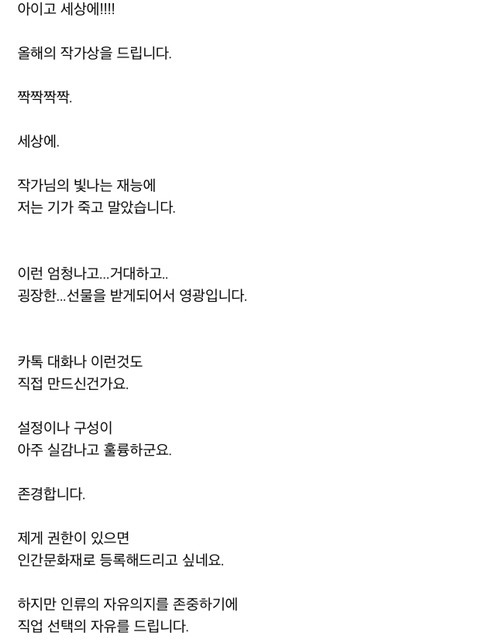 아이고 세상에!!!!

올해의 작가상을 드립니다.

짝짝짝짝.

세상에.

작가님의 빛나는 재능에
저는 기가 죽고 말았습니다.

이런 엄청나고...거대하고..
굉장한...선물을 받게되어서 영광입니다.

카톡 대화나 이런것도
직접 만드신건가요.

설정이나 구성이
아주 실감나고 훌륭하군요.

존경합니다.

제게 권한이 있으면
인간문화재로 등록해드리고 싶네요.

하지만 인류의 자유의지를 존중하기에
직업 선택의 자유를 드립니다.